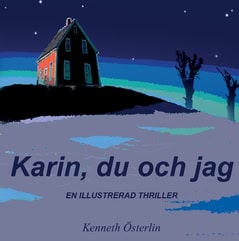 Karin, du och jag

EN ILLUSTRERAD THRILLER

Kenneth Österlin